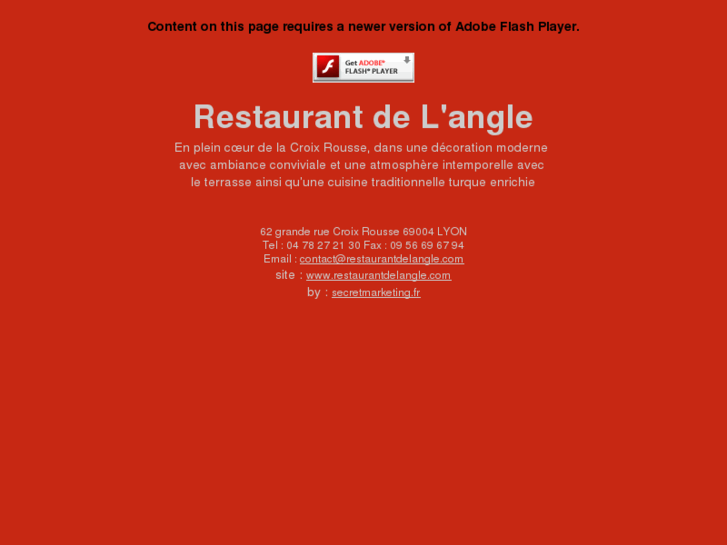 Content on this page requires a newer version of Adobe Flash Player.

Get ADOBE® FLASH® PLAYER

Restaurant de L'angle

En plein cœur de la Croix Rousse, dans une décoration moderne avec ambiance conviviale et une atmosphère intemporelle avec le terrasse ainsi qu'une cuisine traditionnelle turque enrichie

62 grande rue Croix Rousse 69004 LYON
Tel : 04 78 27 21 30 Fax : 09 56 69 67 94
Email : contact@restaurantdelangle.com
site : www.restaurantdelangle.com
by : secretmarketing.fr